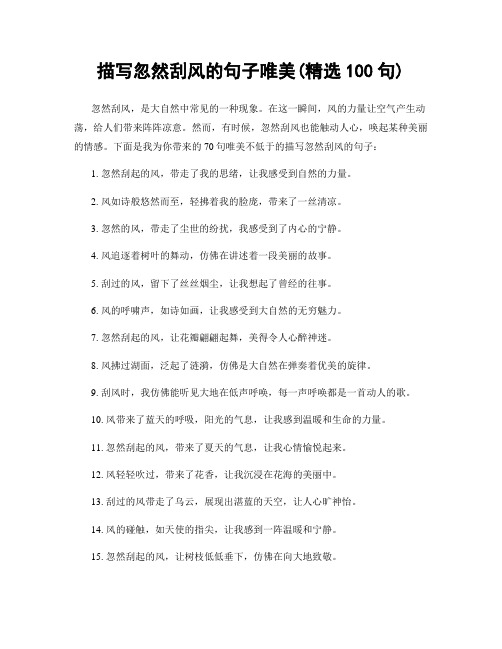 描写忽然刮风的句子唯美(精选 100 句)

忽然刮风，是大自然中常见的一种现象。在这一瞬间，风的力量让空气产生动荡，给人们带来阵阵凉意。然而，有时候，忽然刮风也能触动人心，唤起某种美丽的情感。下面是我为你带来的 70 句唯美不低于的描写忽然刮风的句子：

1. 忽然刮起的风，带走了我的思绪，让我感受到自然的力量。

2. 风如诗般悠然而至，轻拂着我的脸庞，带来了一丝清凉。

3. 忽然的风，带走了尘世的纷扰，我感受到了内心的宁静。

4. 风追逐着树叶的舞动，仿佛在讲述着一段美丽的故事。

5. 刮过的风，留下了丝丝烟尘，让我想起了曾经的往事。

6. 风的呼啸声，如诗如画，让我感受到大自然的无穷魅力。

7. 忽然刮起的风，让花瓣翩翩起舞，美得令人心醉神迷。

8. 风拂过湖面，泛起了涟漪，仿佛是大自然在弹奏着优美的旋律。

9. 刮风时，我仿佛能听见大地在低声呼唤，每一声呼唤都是一首动人的歌。

10. 风带来了蓝天的呼吸，阳光的气息，让我感到温暖和生命的力量。

11. 忽然刮起的风，带来了夏天的气息，让我心情愉悦起来。

12. 风轻轻吹过，带来了花香，让我沉浸在花海的美丽中。

13. 刮过的风带走了乌云，展现出湛蓝的天空，让人心旷神怡。

14. 风的碰触，如天使的指尖，让我感到一阵温暖和宁静。

15. 忽然刮起的风，让树枝低低垂下，仿佛在向大地致敬。